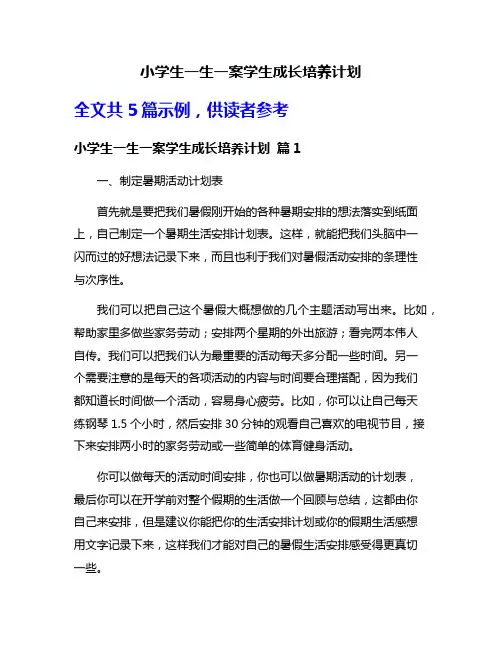 小学生一生一案学生成长培养计划

全文共 5 篇示例，供读者参考

小学生一生一案学生成长培养计划 篇 1

一、制定暑期活动计划表

首先就是要把我们暑假刚开始的各种暑期安排的想法落实到纸面上，自己制定一个暑期生活安排计划表。这样，就能把我们头脑中一闪而过的好想法记录下来，而且也利于我们对暑假活动安排的条理性与次序性。

我们可以把自己这个暑假大概想做的几个主题活动写出来。比如，帮助家里多做些家务劳动；安排两个星期的外出旅游；看完两本伟人自传。我们可以把我们认为最重要的活动每天多分配一些时间。另一个需要注意的是每天的各项活动的内容与时间要合理搭配，因为我们都知道长时间做一个活动，容易身心疲劳。比如，你可以让自己每天练钢琴 1.5 个小时，然后安排 30 分钟的观看自己喜欢的电视节目，接下来安排两小时的家务劳动或一些简单的体育健身活动。

你可以做每天的活动时间安排，你也可以做暑期活动的计划表，最后你可以在开学前对整个假期的生活做一个回顾与总结，这都由你自己来安排，但是建议你能把你的生活安排计划或你的假期生活感想用文字记录下来，这样我们才能对自己的暑假生活安排感受得更真切一些。